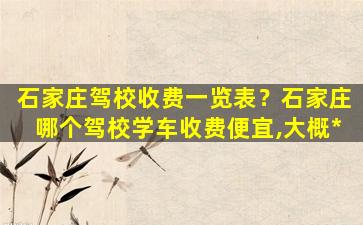 石家庄驾校收费一览表？石家庄哪个驾校学车收费便宜,大概*